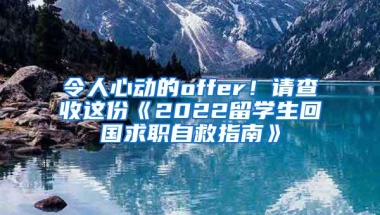 令人心动的offer！请查收这份《2022留学生回国求职自救指南》